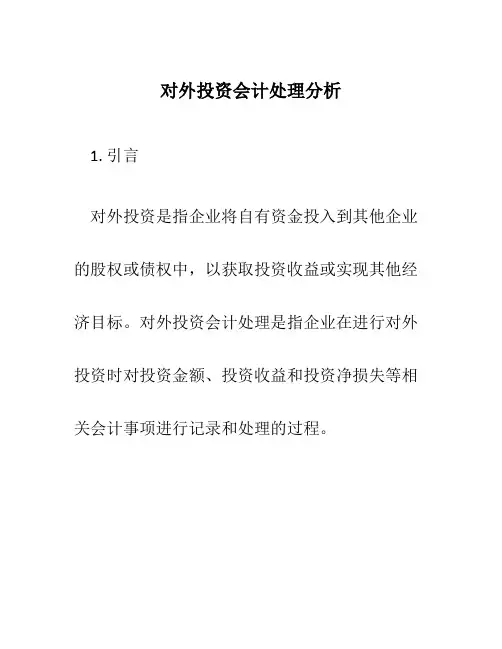 对外投资会计处理分析

1. 引言

对外投资是指企业将自有资金投入到其他企业的股权或债权中，以获取投资收益或实现其他经济目标。对外投资会计处理是指企业在进行对外投资时对投资金额、投资收益和投资净损失等相关会计事项进行记录和处理的过程。